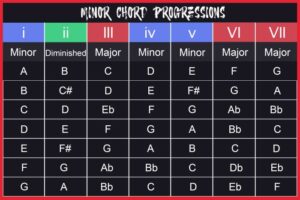 MINOR CHORT PROGRESSIONS

| i | ii | III | iv | v | VI | VII |
|---|---|---|---|---|---|---|
| Minor | Diminished | Major | Minor | Minor | Major | Major |
| A | B | C | D | E | F | G |
| B | C# | D | E | F# | G | A |
| C | D | Eb | F | G | Ab | Bb |
| D | E | F | G | A | Bb | C |
| E | F# | G | A | B | C | D |
| F | G | Ab | Bb | C | Db | Eb |
| G | A | Bb | C | D | Eb | F |